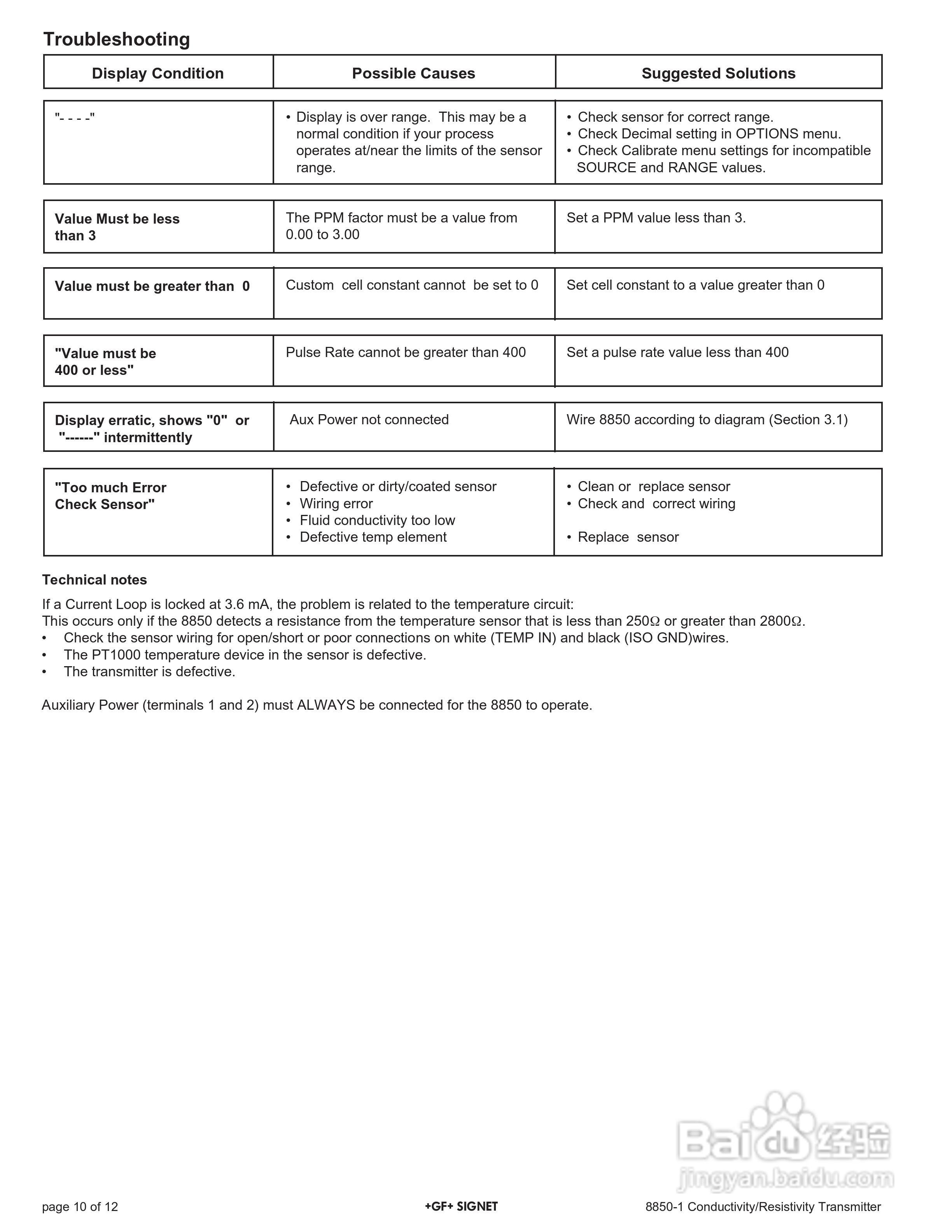 Troubleshooting

| Display Condition | Possible Causes | Suggested Solutions |
|---|---|---|
| "- - - -" | • Display is over range. This may be a normal condition if your process operates at/near the limits of the sensor range. | • Check sensor for correct range. • Check Decimal setting in OPTIONS menu. • Check Calibrate menu settings for incompatible SOURCE and RANGE values. |
| Value Must be less than 3 | The PPM factor must be a value from 0.00 to 3.00 | Set a PPM value less than 3. |
| Value must be greater than 0 | Custom cell constant cannot be set to 0 | Set cell constant to a value greater than 0 |
| "Value must be 400 or less" | Pulse Rate cannot be greater than 400 | Set a pulse rate value less than 400 |
| Display erratic, shows "0" or "------" intermittently | Aux Power not connected | Wire 8850 according to diagram (Section 3.1) |
| "Too much Error Check Sensor" | • Defective or dirty/coated sensor • Wiring error • Fluid conductivity too low • Defective temp element | • Clean or replace sensor • Check and correct wiring • Replace sensor |

Technical notes

If a Current Loop is locked at 3.6 mA, the problem is related to the temperature circuit:
This occurs only if the 8850 detects a resistance from the temperature sensor that is less than 250Ω or greater than 2800Ω.
• Check the sensor wiring for open/short or poor connections on white (TEMP IN) and black (ISO GND)wires.
• The PT1000 temperature device in the sensor is defective.
• The transmitter is defective.

Auxiliary Power (terminals 1 and 2) must ALWAYS be connected for the 8850 to operate.

Baidu 经验
jingyan.baidu.com

page 10 of 12 +GF+ SIGNET 8850-1 Conductivity/Resistivity Transmitter